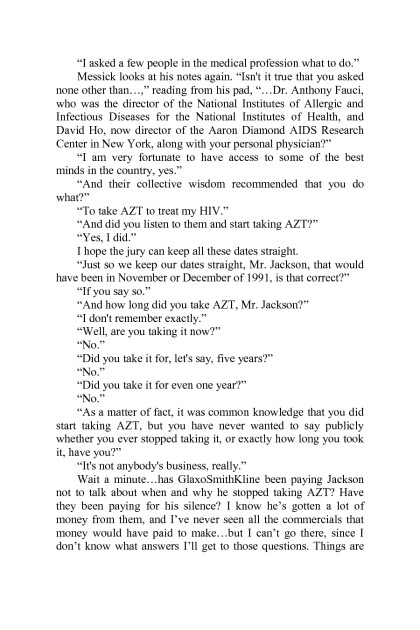 "I asked a few people in the medical profession what to do."

Messick looks at his notes again. "Isn't it true that you asked none other than…," reading from his pad, "…Dr. Anthony Fauci, who was the director of the National Institutes of Allergic and Infectious Diseases for the National Institutes of Health, and David Ho, now director of the Aaron Diamond AIDS Research Center in New York, along with your personal physician?"

"I am very fortunate to have access to some of the best minds in the country, yes."

"And their collective wisdom recommended that you do what?"

"To take AZT to treat my HIV."

"And did you listen to them and start taking AZT?"

"Yes, I did."

I hope the jury can keep all these dates straight.

"Just so we keep our dates straight, Mr. Jackson, that would have been in November or December of 1991, is that correct?"

"If you say so."

"And how long did you take AZT, Mr. Jackson?"

"I don't remember exactly."

"Well, are you taking it now?"

"No."

"Did you take it for, let's say, five years?"

"No."

"Did you take it for even one year?"

"No."

"As a matter of fact, it was common knowledge that you did start taking AZT, but you have never wanted to say publicly whether you ever stopped taking it, or exactly how long you took it, have you?"

"It's not anybody's business, really."

Wait a minute…has GlaxoSmithKline been paying Jackson not to talk about when and why he stopped taking AZT? Have they been paying for his silence? I know he's gotten a lot of money from them, and I've never seen all the commercials that money would have paid to make…but I can't go there, since I don't know what answers I'll get to those questions. Things are